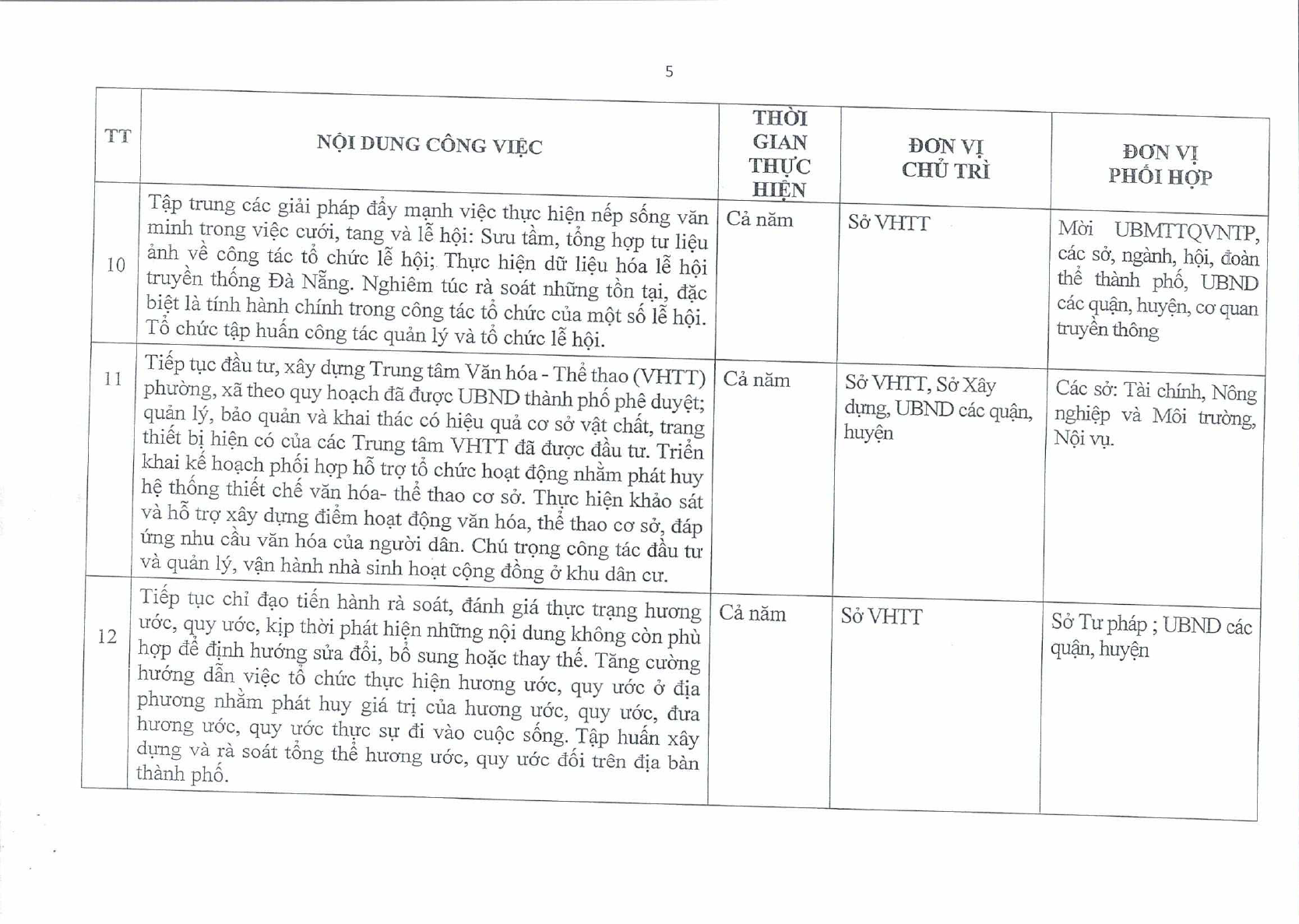 5

| TT | NỘI DUNG CÔNG VIỆC | THỜI GIAN THỰC HIỆN | ĐƠN VỊ CHỦ TRÌ | ĐƠN VỊ PHỐI HỢP |
|---|---|---|---|---|
| 10 | Tập trung các giải pháp đẩy mạnh việc thực hiện nếp sống văn minh trong việc cưới, tang và lễ hội: Sưu tầm, tổng hợp tư liệu ảnh về công tác tổ chức lễ hội; Thực hiện dữ liệu hóa lễ hội truyền thống Đà Nẵng. Nghiêm túc rà soát những tồn tại, đặc biệt là tính hành chính trong công tác tổ chức của một số lễ hội. Tổ chức tập huấn công tác quản lý và tổ chức lễ hội. | Cả năm | Sở VHTT | Mời UBMTTQVNTP, các sở, ngành, hội, đoàn thể thành phố, UBND các quận, huyện, cơ quan truyền thông |
| 11 | Tiếp tục đầu tư, xây dựng Trung tâm Văn hóa - Thể thao (VHTT) phường, xã theo quy hoạch đã được UBND thành phố phê duyệt; quản lý, bảo quản và khai thác có hiệu quả cơ sở vật chất, trang thiết bị hiện có của các Trung tâm VHTT đã được đầu tư. Triển khai kế hoạch phối hợp hỗ trợ tổ chức hoạt động nhằm phát huy hệ thống thiết chế văn hóa- thể thao cơ sở. Thực hiện khảo sát và hỗ trợ xây dựng điểm hoạt động văn hóa, thể thao cơ sở, đáp ứng nhu cầu văn hóa của người dân. Chú trọng công tác đầu tư và quản lý, vận hành nhà sinh hoạt cộng đồng ở khu dân cư. | Cả năm | Sở VHTT, Sở Xây dựng, UBND các quận, huyện | Các sở: Tài chính, Nông nghiệp và Môi trường, Nội vụ. |
| 12 | Tiếp tục chỉ đạo tiến hành rà soát, đánh giá thực trạng hương ước, quy ước, kịp thời phát hiện những nội dung không còn phù hợp để định hướng sửa đổi, bổ sung hoặc thay thế. Tăng cường hướng dẫn việc tổ chức thực hiện hương ước, quy ước ở địa phương nhằm phát huy giá trị của hương ước, quy ước, đưa hương ước, quy ước thực sự đi vào cuộc sống. Tập huấn xây dựng và rà soát tổng thể hương ước, quy ước đối trên địa bàn thành phố. | Cả năm | Sở VHTT | Sở Tư pháp ; UBND các quận, huyện |